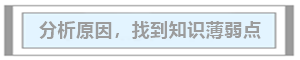 分析原因，找到知识薄弱点